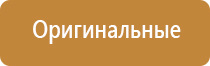 Оригинальные